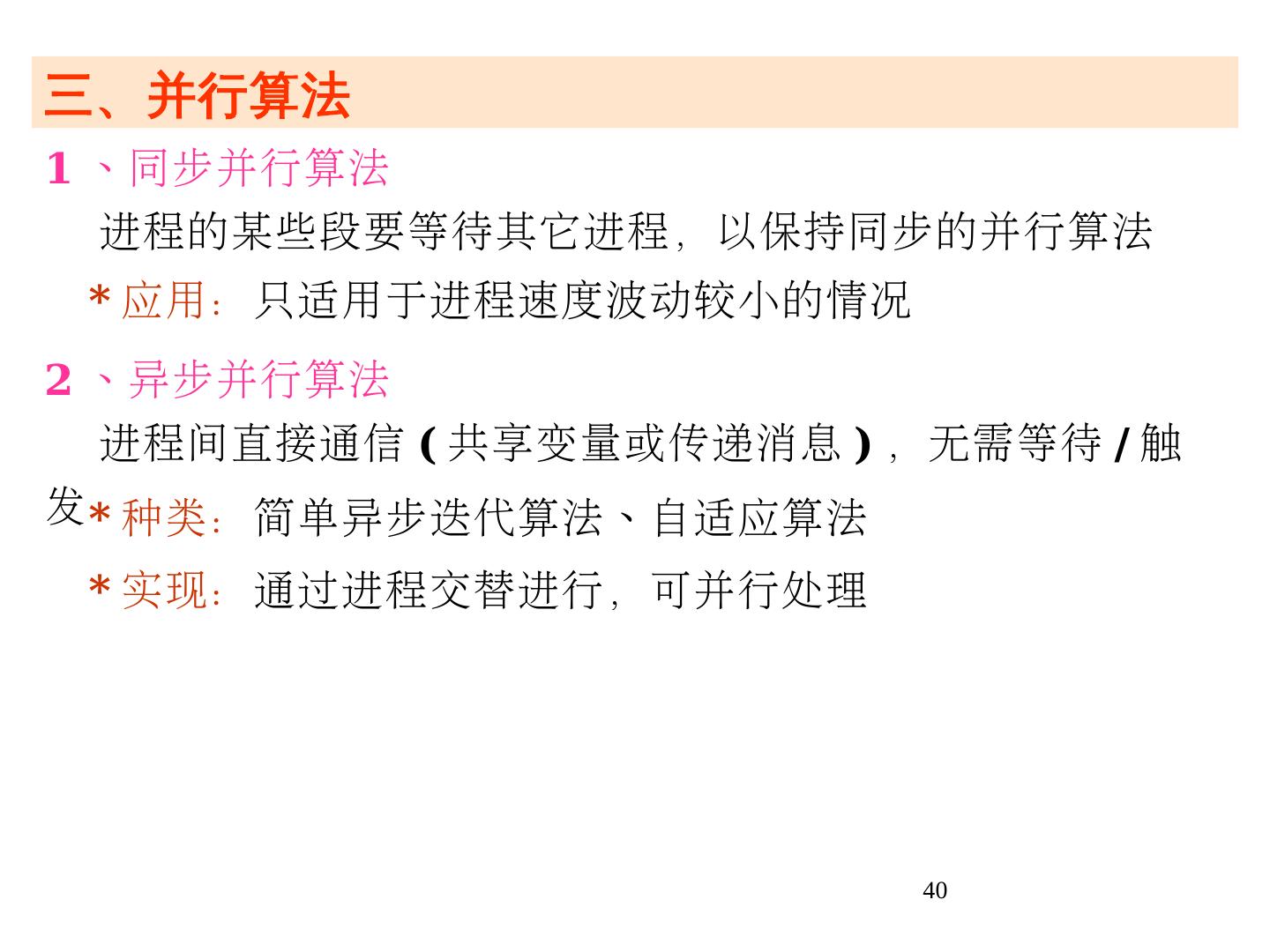 三、并行算法

1、同步并行算法

进程的某些段要等待其它进程，以保持同步的并行算法

*应用：只适用于进程速度波动较小的情况

2、异步并行算法

进程间直接通信(共享变量或传递消息)，无需等待/触发

*种类：简单异步迭代算法、自适应算法

*实现：通过进程交替进行，可并行处理

40